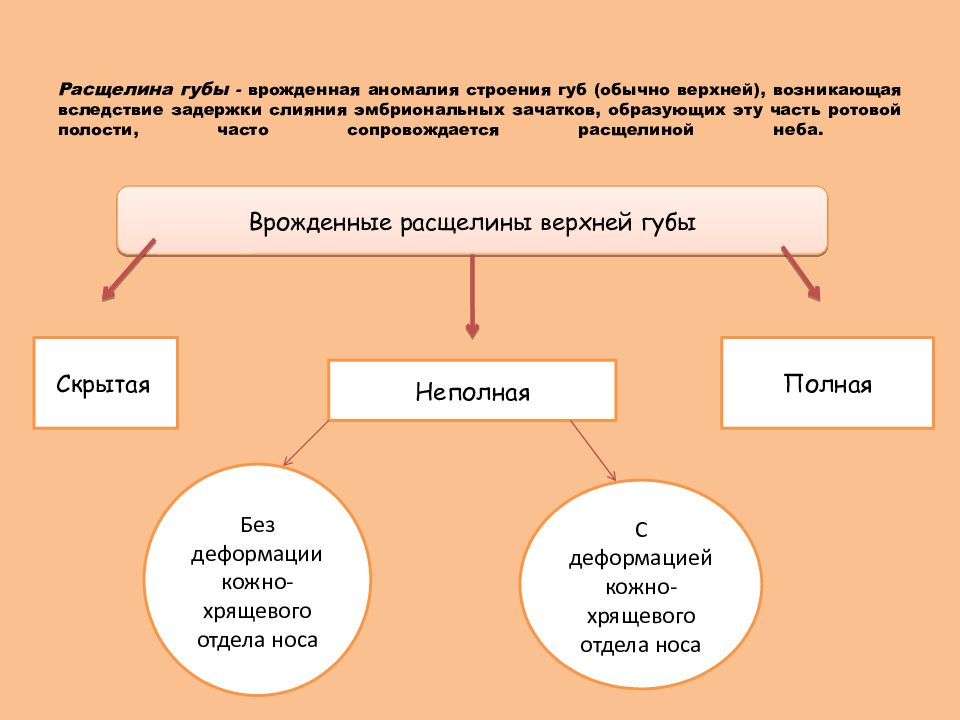 Расщелина губы - врожденная аномалия строения губ (обычно верхней), возникающая вследствие задержки слияния эмбриональных зачатков, образующих эту часть ротовой полости, часто сопровождается расщелиной неба.

Врожденные расщелины верхней губы

Скрытая

Неполная

Полная

Без деформации кожно-хрящевого отдела носа

С деформацией кожно-хрящевого отдела носа